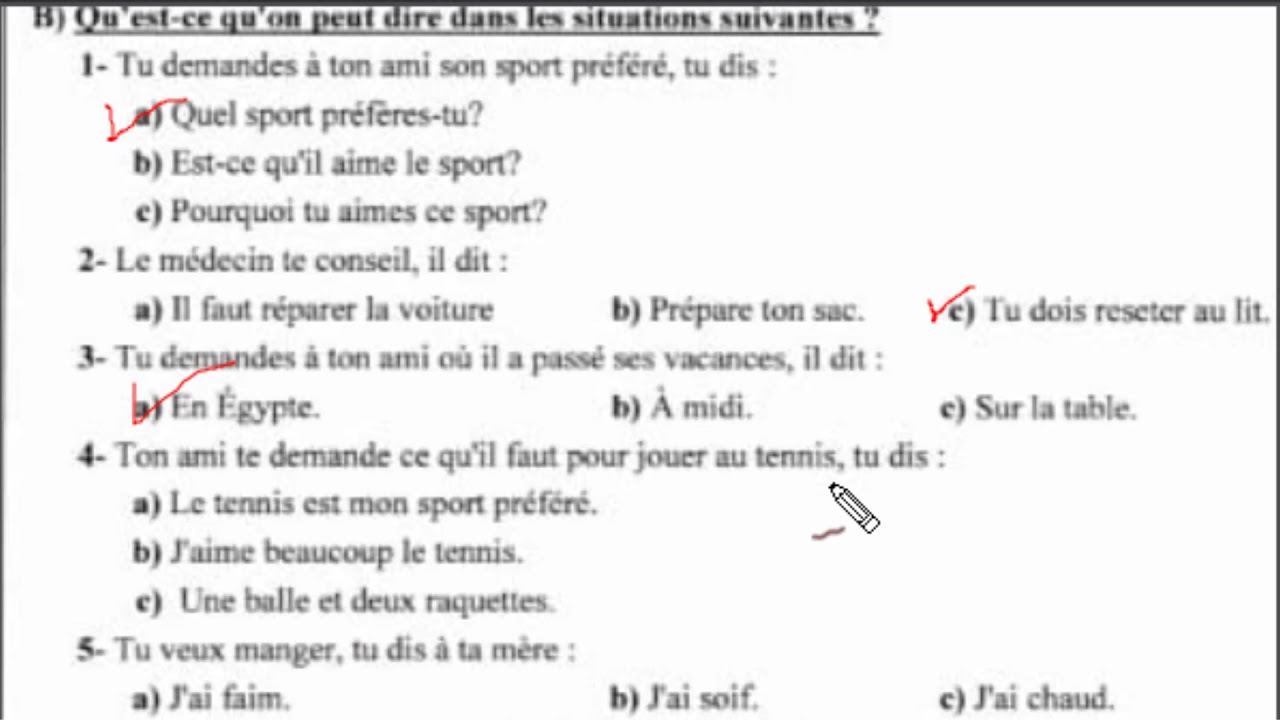 B) Qu'est-ce qu'on peut dire dans les situations suivantes ?

1- Tu demandes à ton ami son sport préféré, tu dis :

a) Quel sport préfères-tu?

b) Est-ce qu'il aime le sport?

c) Pourquoi tu aimes ce sport?

2- Le médecin te conseil, il dit :

a) Il faut réparer la voiture

b) Prépare ton sac.

c) Tu dois reseter au lit.

3- Tu demandes à ton ami où il a passé ses vacances, il dit :

a) En Égypte.

b) À midi.

c) Sur la table.

4- Ton ami te demande ce qu'il faut pour jouer au tennis, tu dis :

a) Le tennis est mon sport préféré.

b) J'aime beaucoup le tennis.

c) Une balle et deux raquettes.

5- Tu veux manger, tu dis à ta mère :

a) J'ai faim.

b) J'ai soif.

c) J'ai chaud.